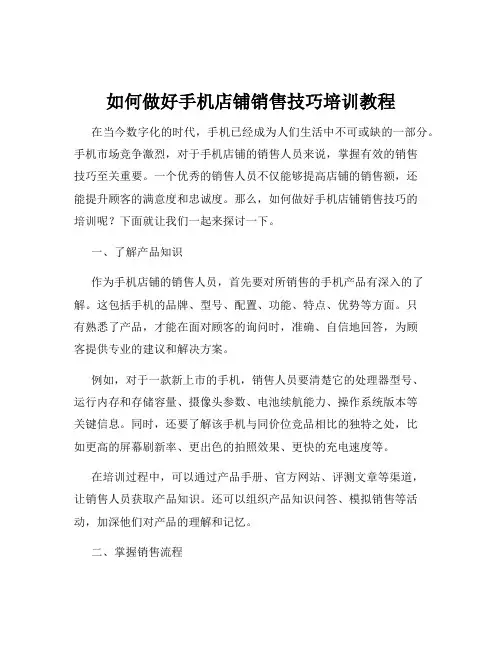 如何做好手机店铺销售技巧培训教程

在当今数字化的时代，手机已经成为人们生活中不可或缺的一部分。手机市场竞争激烈，对于手机店铺的销售人员来说，掌握有效的销售技巧至关重要。一个优秀的销售人员不仅能够提高店铺的销售额，还能提升顾客的满意度和忠诚度。那么，如何做好手机店铺销售技巧的培训呢？下面就让我们一起来探讨一下。

一、了解产品知识

作为手机店铺的销售人员，首先要对所销售的手机产品有深入的了解。这包括手机的品牌、型号、配置、功能、特点、优势等方面。只有熟悉了产品，才能在面对顾客的询问时，准确、自信地回答，为顾客提供专业的建议和解决方案。

例如，对于一款新上市的手机，销售人员要清楚它的处理器型号、运行内存和存储容量、摄像头参数、电池续航能力、操作系统版本等关键信息。同时，还要了解该手机与同价位竞品相比的独特之处，比如更高的屏幕刷新率、更出色的拍照效果、更快的充电速度等。

在培训过程中，可以通过产品手册、官方网站、评测文章等渠道，让销售人员获取产品知识。还可以组织产品知识问答、模拟销售等活动，加深他们对产品的理解和记忆。

二、掌握销售流程